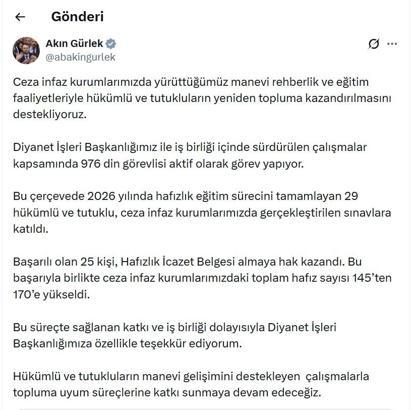 Gönderi

Akın Gürlek
@abakingurlek

Ceza infaz kurumlarımızda yürüttüğümüz manevi rehberlik ve eğitim faaliyetleriyle hükümlü ve tutukluların yeniden topluma kazandırılmasını destekliyoruz.

Diyanet İşleri Başkanlığımız ile iş birliği içinde sürdürülen çalışmalar kapsamında 976 din görevlisi aktif olarak görev yapıyor.

Bu çerçevede 2026 yılında hafızlık eğitim sürecini tamamlayan 29 hükümlü ve tutuklu, ceza infaz kurumlarımızda gerçekleştirilen sınavlara katıldı.

Başarılı olan 25 kişi, Hafızlık İcazet Belgesi almaya hak kazandı. Bu başarıyla birlikte ceza infaz kurumlarımızdaki toplam hafız sayısı 145'ten 170'e yükseldi.

Bu süreçte sağlanan katkı ve iş birliği dolayısıyla Diyanet İşleri Başkanlığımıza özellikle teşekkür ediyorum.

Hükümlü ve tutukluların manevi gelişimini destekleyen çalışmalarla topluma uyum süreçlerine katkı sunmaya devam edeceğiz.